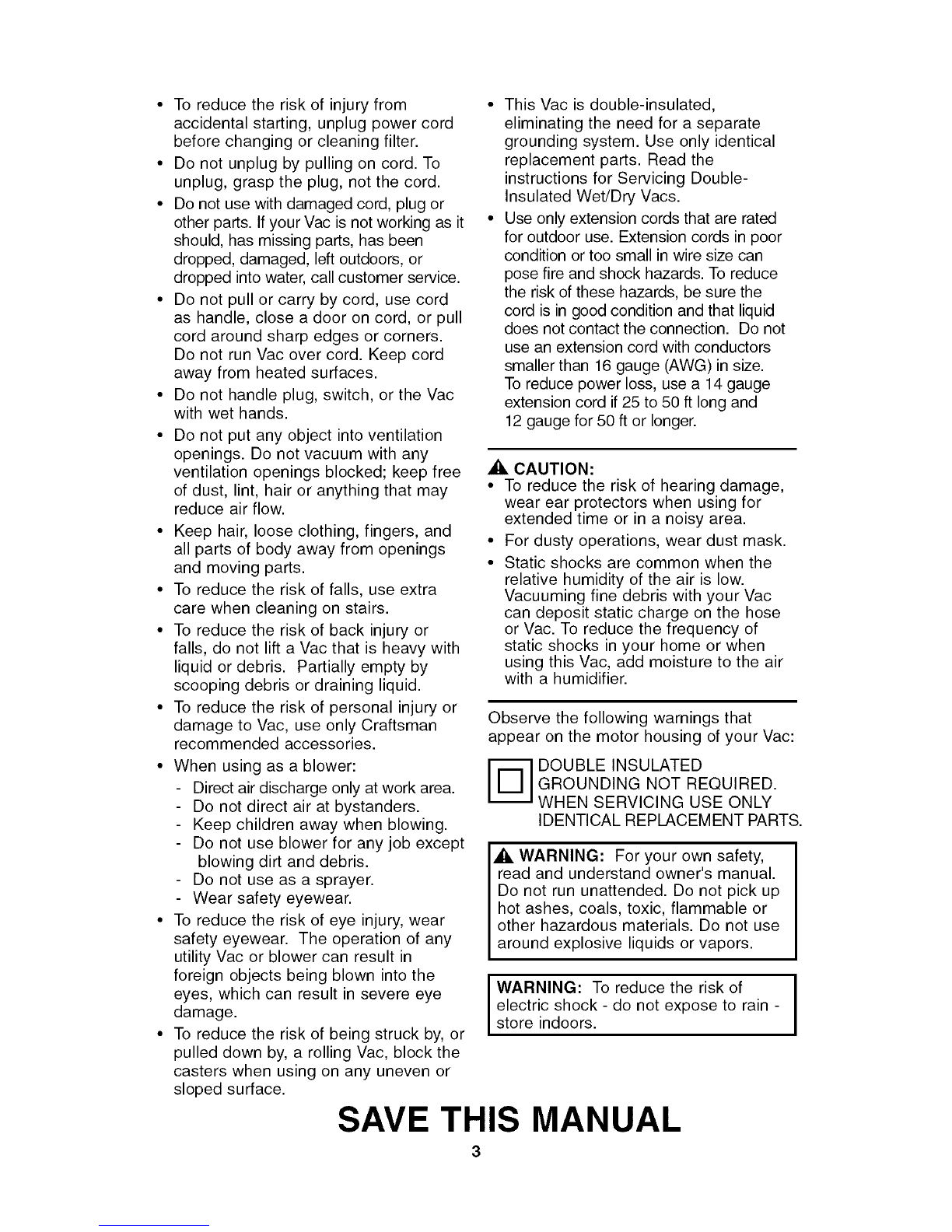 • To reduce the risk of injury from accidental starting, unplug power cord before changing or cleaning filter.
• Do not unplug by pulling on cord. To unplug, grasp the plug, not the cord.
• Do not use with damaged cord, plug or other parts. If your Vac is not working as it should, has missing parts, has been dropped, damaged, left outdoors, or dropped into water, call customer service.
• Do not pull or carry by cord, use cord as handle, close a door on cord, or pull cord around sharp edges or corners. Do not run Vac over cord. Keep cord away from heated surfaces.
• Do not handle plug, switch, or the Vac with wet hands.
• Do not put any object into ventilation openings. Do not vacuum with any ventilation openings blocked; keep free of dust, lint, hair or anything that may reduce air flow.
• Keep hair, loose clothing, fingers, and all parts of body away from openings and moving parts.
• To reduce the risk of falls, use extra care when cleaning on stairs.
• To reduce the risk of back injury or falls, do not lift a Vac that is heavy with liquid or debris. Partially empty by scooping debris or draining liquid.
• To reduce the risk of personal injury or damage to Vac, use only Craftsman recommended accessories.
• When using as a blower:
- Direct air discharge only at work area.
- Do not direct air at bystanders.
- Keep children away when blowing.
- Do not use blower for any job except blowing dirt and debris.
- Do not use as a sprayer.
- Wear safety eyewear.
• To reduce the risk of eye injury, wear safety eyewear. The operation of any utility Vac or blower can result in foreign objects being blown into the eyes, which can result in severe eye damage.
• To reduce the risk of being struck by, or pulled down by, a rolling Vac, block the casters when using on any uneven or sloped surface.

• This Vac is double-insulated, eliminating the need for a separate grounding system. Use only identical replacement parts. Read the instructions for Servicing Double-Insulated Wet/Dry Vacs.
• Use only extension cords that are rated for outdoor use. Extension cords in poor condition or too small in wire size can pose fire and shock hazards. To reduce the risk of these hazards, be sure the cord is in good condition and that liquid does not contact the connection. Do not use an extension cord with conductors smaller than 16 gauge (AWG) in size. To reduce power loss, use a 14 gauge extension cord if 25 to 50 ft long and 12 gauge for 50 ft or longer.

CAUTION:
• To reduce the risk of hearing damage, wear ear protectors when using for extended time or in a noisy area.
• For dusty operations, wear dust mask.
• Static shocks are common when the relative humidity of the air is low. Vacuuming fine debris with your Vac can deposit static charge on the hose or Vac. To reduce the frequency of static shocks in your home or when using this Vac, add moisture to the air with a humidifier.

Observe the following warnings that appear on the motor housing of your Vac:

DOUBLE INSULATED GROUNDING NOT REQUIRED. WHEN SERVICING USE ONLY IDENTICAL REPLACEMENT PARTS.

WARNING: For your own safety, read and understand owner's manual. Do not run unattended. Do not pick up hot ashes, coals, toxic, flammable or other hazardous materials. Do not use around explosive liquids or vapors.

WARNING: To reduce the risk of electric shock - do not expose to rain - store indoors.

SAVE THIS MANUAL
3